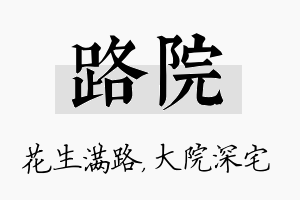 路院

花生满路，大院深宅